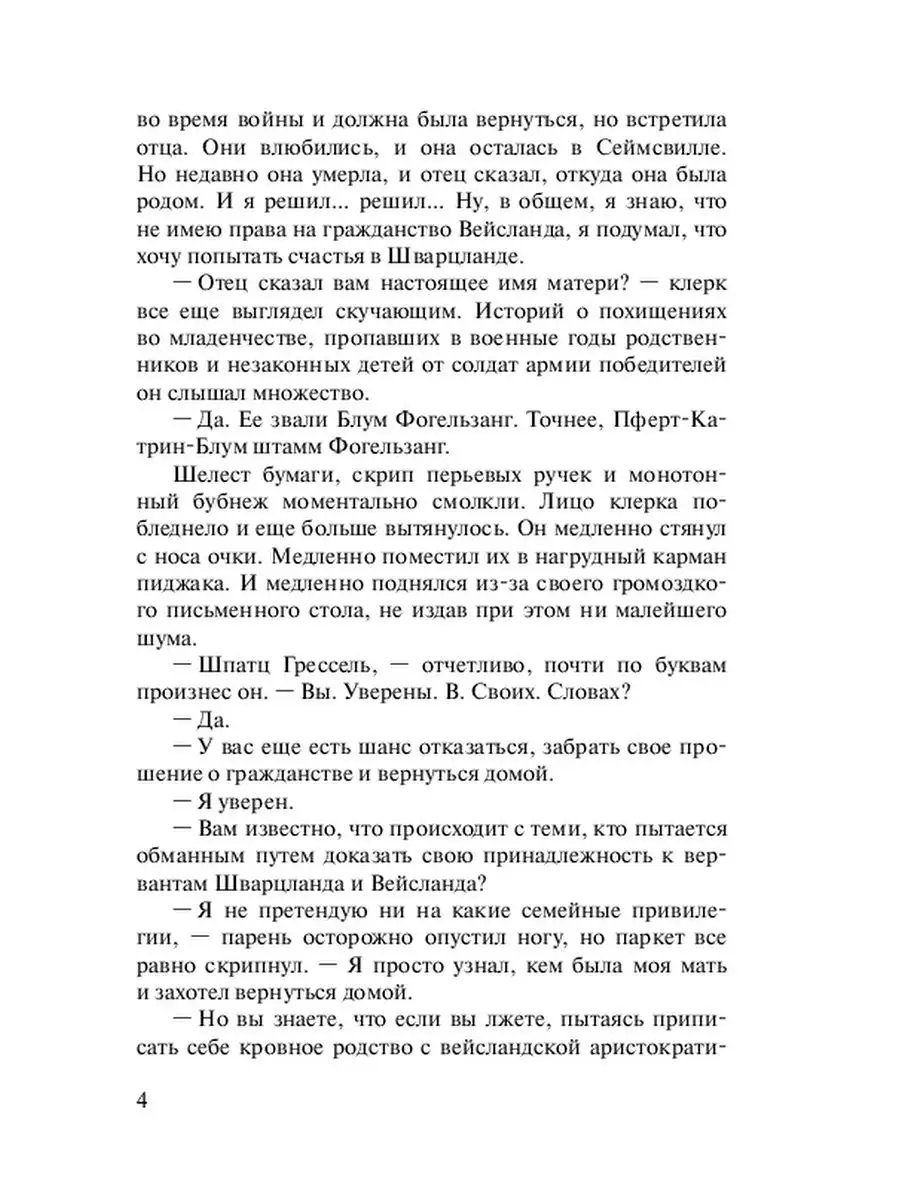 во время войны и должна была вернуться, но встретила отца. Они влюбились, и она осталась в Сеймсвилле. Но недавно она умерла, и отец сказал, откуда она была родом. И я решил... решил... Ну, в общем, я знаю, что не имею права на гражданство Вейсланда, я подумал, что хочу попытать счастья в Шварцланде.

— Отец сказал вам настоящее имя матери? — клерк все еще выглядел скучающим. Историй о похищениях во младенчестве, пропавших в военные годы родственников и незаконных детей от солдат армии победителей он слышал множество.

— Да. Ее звали Блум Фогельзанг. Точнее, Пферт-Катрин-Блум штамм Фогельзанг.

Шелест бумаги, скрип перьевых ручек и монотонный бубнеж моментально смолкли. Лицо клерка побледнело и еще больше вытянулось. Он медленно стянул с носа очки. Медленно поместил их в нагрудный карман пиджака. И медленно поднялся из-за своего громоздкого письменного стола, не издав при этом ни малейшего шума.

— Шпатц Грессель, — отчетливо, почти по буквам произнес он. — Вы. Уверены. В. Своих. Словах?

— Да.

— У вас еще есть шанс отказаться, забрать свое прошение о гражданстве и вернуться домой.

— Я уверен.

— Вам известно, что происходит с теми, кто пытается обманным путем доказать свою принадлежность к вервантам Шварцланда и Вейсланда?

— Я не претендую ни на какие семейные привилегии, — парень осторожно опустил ногу, но паркет все равно скрипнул. — Я просто узнал, кем была моя мать и захотел вернуться домой.

— Но вы знаете, что если вы лжете, пытаясь приписать себе кровное родство с вейсландской аристократи-

4